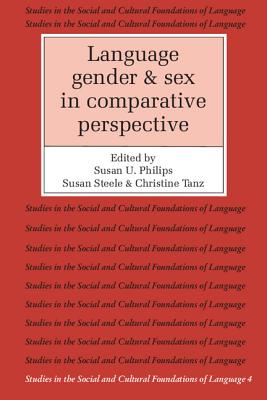 Studies in the Social and Cultural Foundations of Language
Studies in the Social and Cultural Foundations of Language

Language gender & sex in comparative perspective

Edited by
Susan U. Philips
Susan Steele & Christine Tanz

Studies in the Social and Cultural Foundations of Language
Studies in the Social and Cultural Foundations of Language
Studies in the Social and Cultural Foundations of Language
Studies in the Social and Cultural Foundations of Language
Studies in the Social and Cultural Foundations of Language
Studies in the Social and Cultural Foundations of Language
Studies in the Social and Cultural Foundations of Language
Studies in the Social and Cultural Foundations of Language
Studies in the Social and Cultural Foundations of Language
Studies in the Social and Cultural Foundations of Language 4